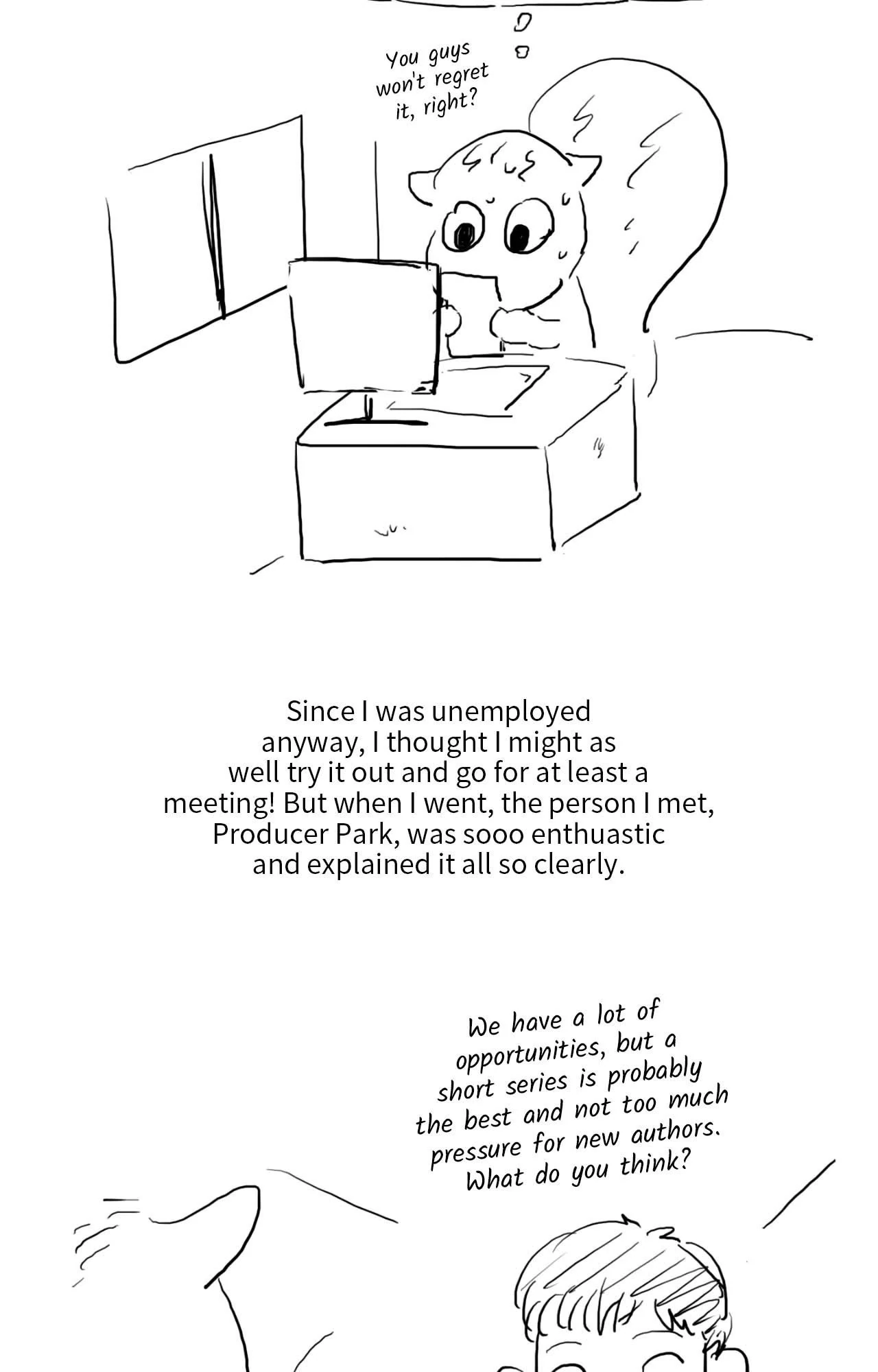 You guys won't regret it, right?

Since I was unemployed anyway, I thought I might as well try it out and go for at least a meeting! But when I went, the person I met, Producer Park, was sooo enthuastic and explained it all so clearly.

We have a lot of opportunities, but a short series is probably the best and not too much pressure for new authors. What do you think?